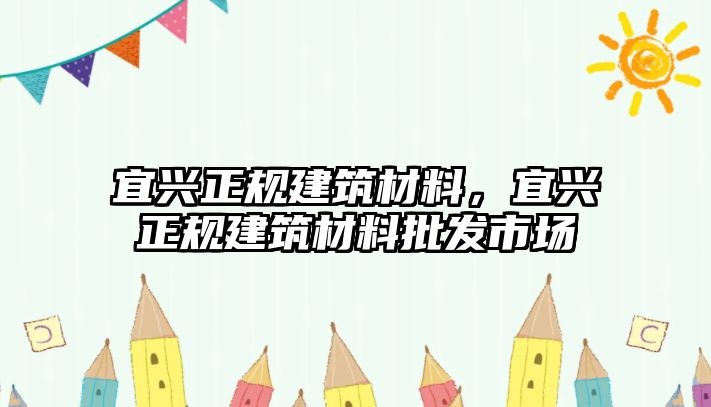 宜兴正规建筑材料，宜兴正规建筑材料批发市场